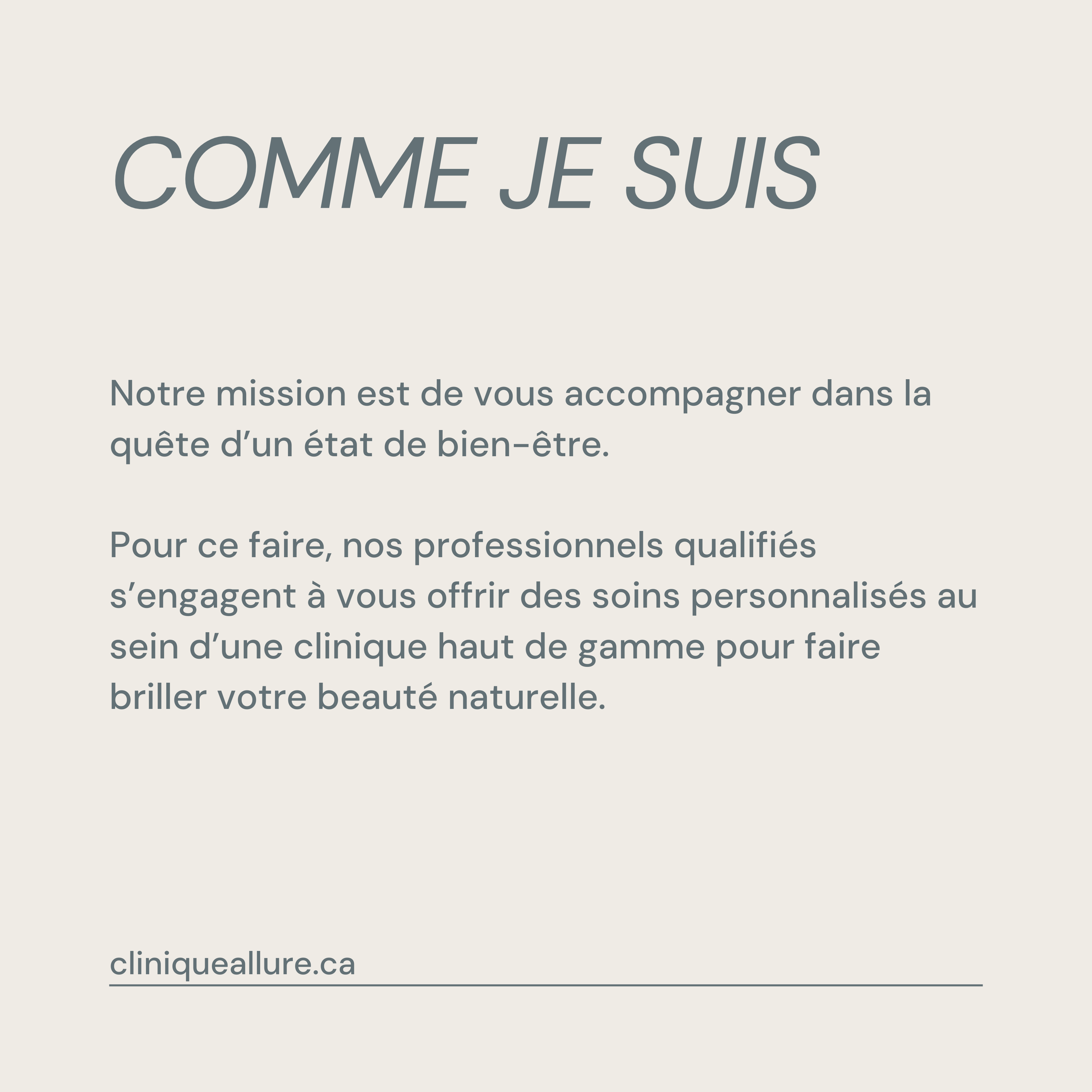 COMME JE SUIS

Notre mission est de vous accompagner dans la quête d'un état de bien-être.

Pour ce faire, nos professionnels qualifiés s'engagent à vous offrir des soins personnalisés au sein d'une clinique haut de gamme pour faire briller votre beauté naturelle.

cliniqueallure.ca